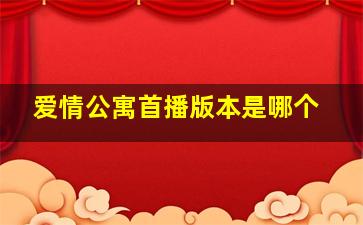 爱情公寓首播版本是哪个